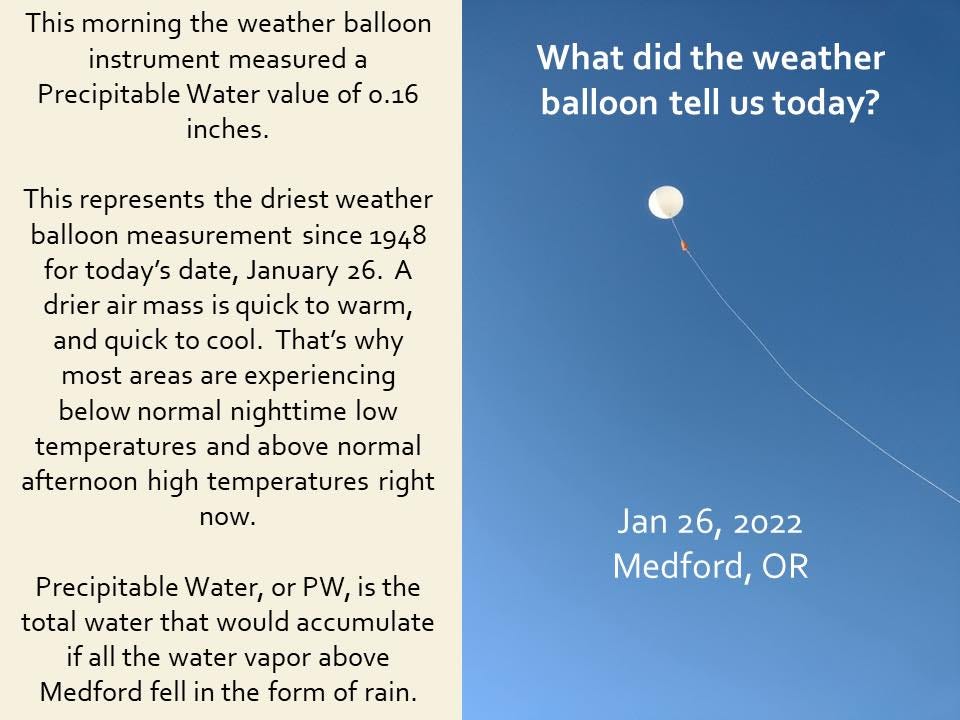 This morning the weather balloon instrument measured a Precipitable Water value of 0.16 inches.

This represents the driest weather balloon measurement since 1948 for today's date, January 26. A drier air mass is quick to warm, and quick to cool. That's why most areas are experiencing below normal nighttime low temperatures and above normal afternoon high temperatures right now.

Precipitable Water, or PW, is the total water that would accumulate if all the water vapor above Medford fell in the form of rain.

What did the weather balloon tell us today?

Jan 26, 2022
Medford, OR